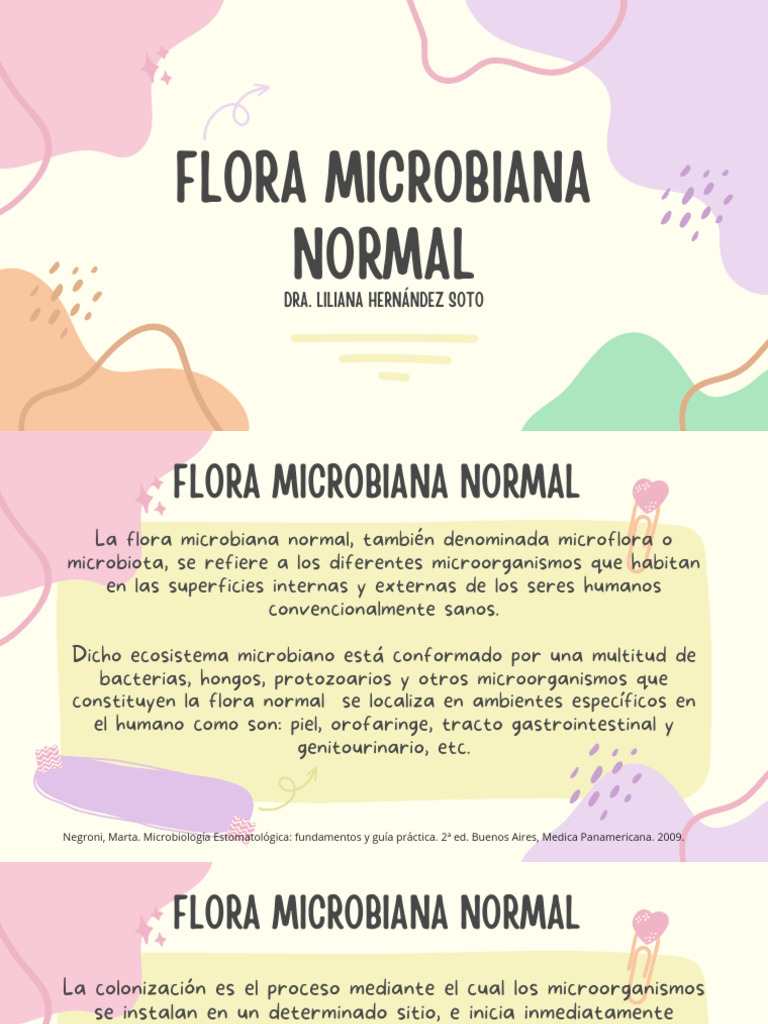 FLORA MICROBIANA NORMAL

DRA. LILIANA HERNÁNDEZ SOTO

FLORA MICROBIANA NORMAL

La flora microbiana normal, también denominada microflora o microbiota, se refiere a los diferentes microorganismos que habitan en las superficies internas y externas de los seres humanos convencionalmente sanos.

Dicho ecosistema microbiano está conformado por una multitud de bacterias, hongos, protozoarios y otros microorganismos que constituyen la flora normal se localiza en ambientes específicos en el humano como son: piel, orofaringe, tracto gastrointestinal y genitourinario, etc.

Negroni, Marta. Microbiología Estomatológica: fundamentos y guía práctica. 2ª ed. Buenos Aires, Medica Panamericana. 2009.

FLORA MICROBIANA NORMAL

La colonización es el proceso mediante el cual los microorganismos se instalan en un determinado sitio, e inicia inmediatamente